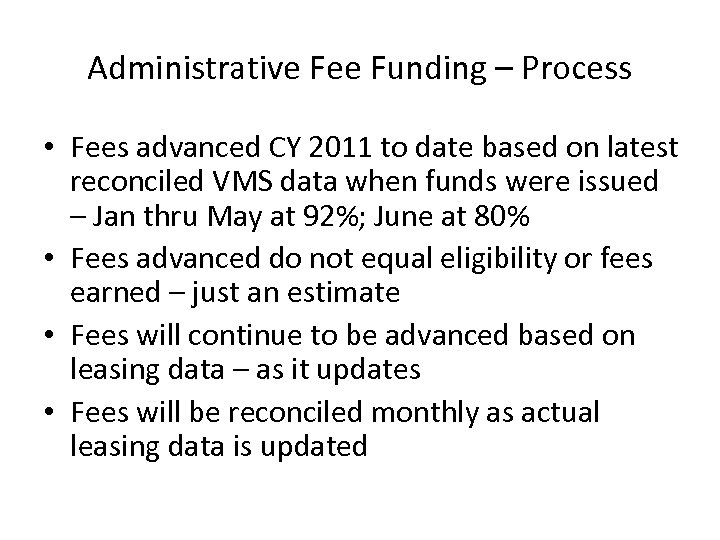 Administrative Fee Funding – Process

• Fees advanced CY 2011 to date based on latest reconciled VMS data when funds were issued
– Jan thru May at 92%; June at 80%
• Fees advanced do not equal eligibility or fees earned – just an estimate
• Fees will continue to be advanced based on leasing data – as it updates
• Fees will be reconciled monthly as actual leasing data is updated